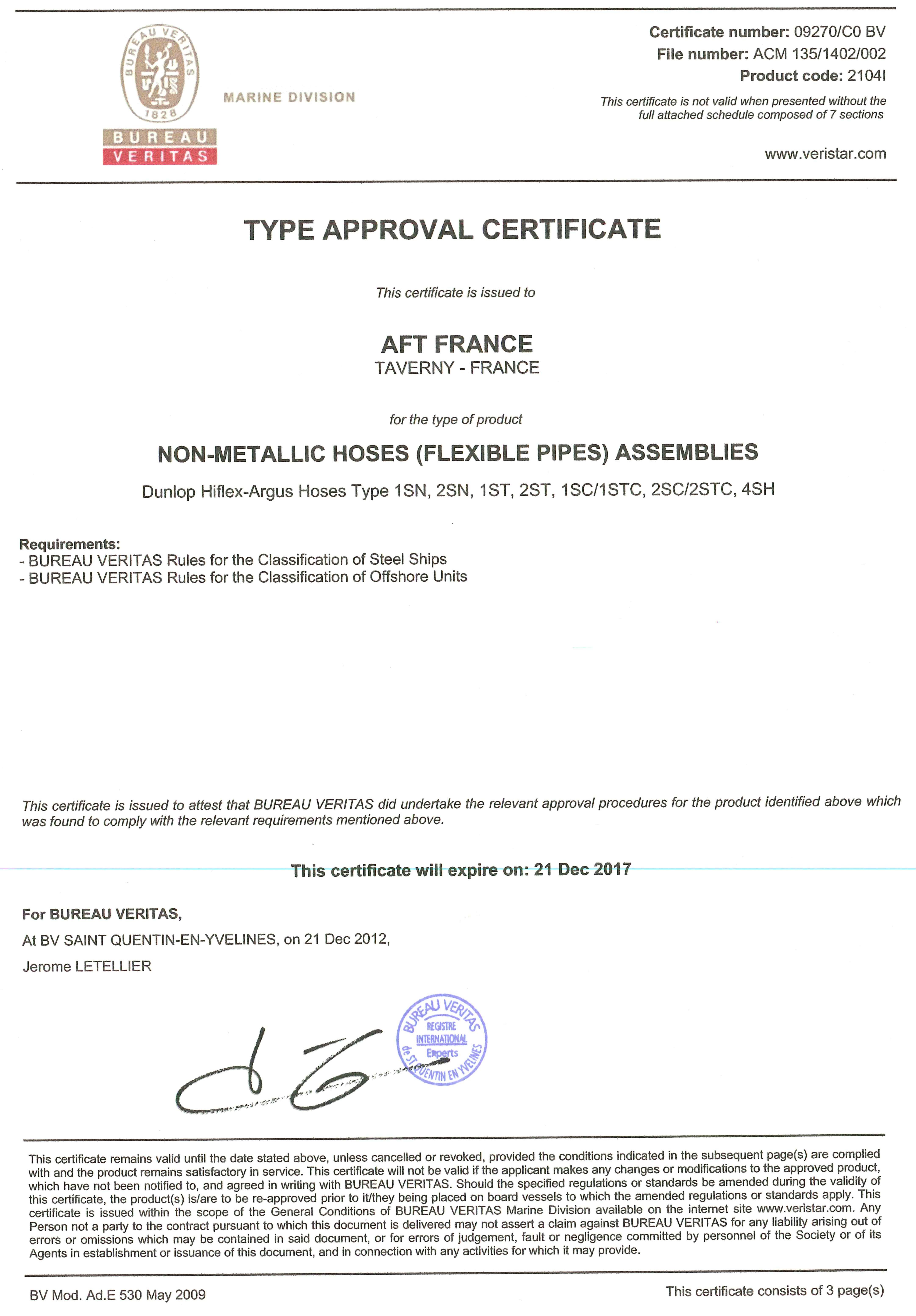 BUREAU VERITAS 1828

BUREAU VERITAS

MARINE DIVISION

Certificate number: 09270/C0 BV
File number: ACM 135/1402/002
Product code: 2104I

This certificate is not valid when presented without the full attached schedule composed of 7 sections

www.veristar.com

TYPE APPROVAL CERTIFICATE

This certificate is issued to

AFT FRANCE
TAVERNY - FRANCE

for the type of product

NON-METALLIC HOSES (FLEXIBLE PIPES) ASSEMBLIES

Dunlop Hiflex-Argus Hoses Type 1SN, 2SN, 1ST, 2ST, 1SC/1STC, 2SC/2STC, 4SH

Requirements:
- BUREAU VERITAS Rules for the Classification of Steel Ships
- BUREAU VERITAS Rules for the Classification of Offshore Units

This certificate is issued to attest that BUREAU VERITAS did undertake the relevant approval procedures for the product identified above which was found to comply with the relevant requirements mentioned above.

This certificate will expire on: 21 Dec 2017

For BUREAU VERITAS,

At BV SAINT QUENTIN-EN-YVELINES, on 21 Dec 2012,

Jerome LETELLIER

BUREAU VERITAS REGISTRE INTERNATIONAL Experts de ST QUENTIN EN YVELINES

This certificate remains valid until the date stated above, unless cancelled or revoked, provided the conditions indicated in the subsequent page(s) are complied with and the product remains satisfactory in service. This certificate will not be valid if the applicant makes any changes or modifications to the approved product, which have not been notified to, and agreed in writing with BUREAU VERITAS. Should the specified regulations or standards be amended during the validity of this certificate, the product(s) is/are to be re-approved prior to it/they being placed on board vessels to which the amended regulations or standards apply. This certificate is issued within the scope of the General Conditions of BUREAU VERITAS Marine Division available on the internet site www.veristar.com. Any Person not a party to the contract pursuant to which this document is delivered may not assert a claim against BUREAU VERITAS for any liability arising out of errors or omissions which may be contained in said document, or for errors of judgement, fault or negligence committed by personnel of the Society or of its Agents in establishment or issuance of this document, and in connection with any activities for which it may provide.

BV Mod. Ad.E 530 May 2009

This certificate consists of 3 page(s)